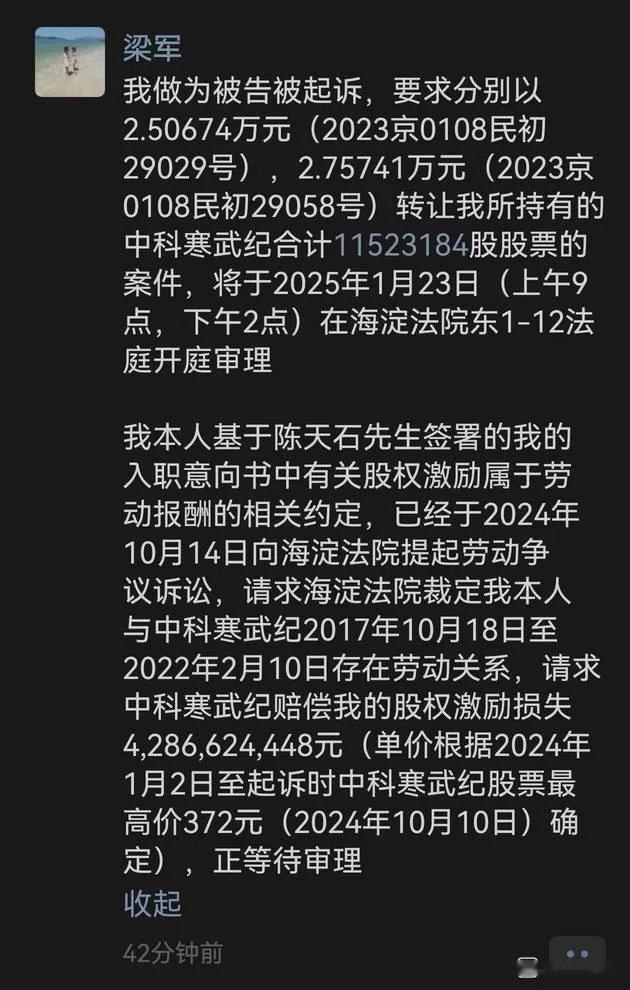 梁军

我做为被告被起诉，要求分别以2.50674万元（2023京0108民初29029号），2.75741万元（2023京0108民初29058号）转让我所持有的中科寒武纪合计11523184股股票的案件，将于2025年1月23日（上午9点，下午2点）在海淀法院东1-12法庭开庭审理

我本人基于陈天石先生签署的我的入职意向书中有关股权激励属于劳动报酬的相关约定，已经于2024年10月14日向海淀法院提起劳动争议诉讼，请求海淀法院裁定我本人与中科寒武纪2017年10月18日至2022年2月10日存在劳动关系，请求中科寒武纪赔偿我的股权激励损失4,286,624,448元（单价根据2024年1月2日至起诉时中科寒武纪股票最高价372元（2024年10月10日）确定），正等待审理

收起

42分钟前